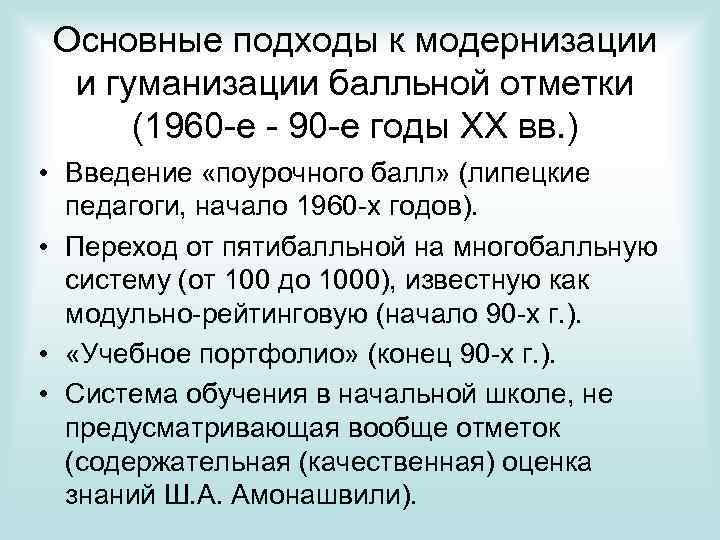 Основные подходы к модернизации и гуманизации балльной отметки (1960-е - 90-е годы XX вв.)

• Введение «поурочного балл» (липецкие педагоги, начало 1960-х годов).
• Переход от пятибалльной на многобалльную систему (от 100 до 1000), известную как модульно-рейтинговую (начало 90-х г.).
• «Учебное портфолио» (конец 90-х г.).
• Система обучения в начальной школе, не предусматривающая вообще отметок (содержательная (качественная) оценка знаний Ш.А. Амонашвили).